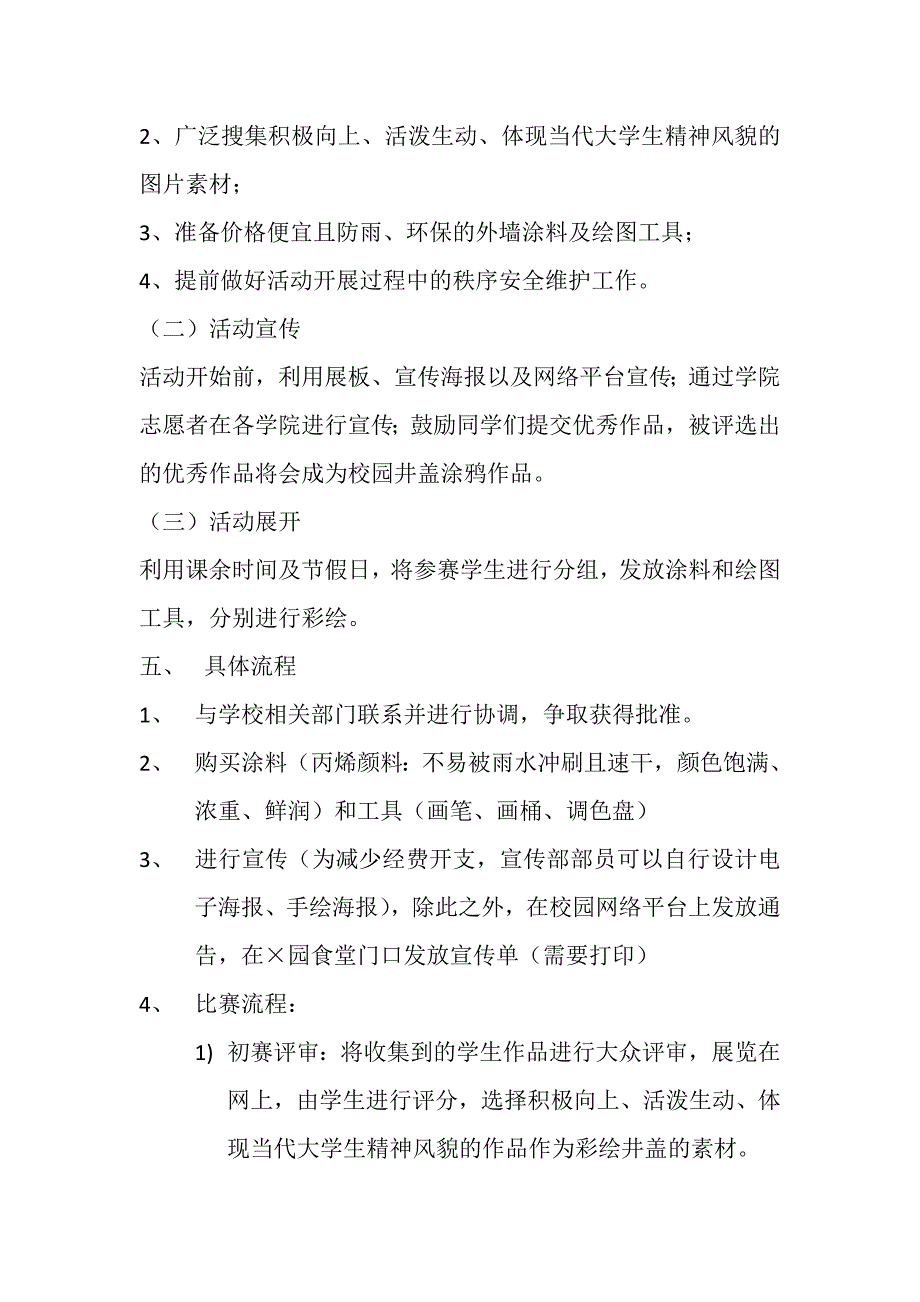 2、广泛搜集积极向上、活泼生动、体现当代大学生精神风貌的图片素材；

3、准备价格便宜且防雨、环保的外墙涂料及绘图工具；

4、提前做好活动开展过程中的秩序安全维护工作。

（二）活动宣传

活动开始前，利用展板、宣传海报以及网络平台宣传；通过学院志愿者在各学院进行宣传；鼓励同学们提交优秀作品，被评选出的优秀作品将会成为校园井盖涂鸦作品。

（三）活动展开

利用课余时间及节假日，将参赛学生进行分组，发放涂料和绘图工具，分别进行彩绘。

五、 具体流程

1、 与学校相关部门联系并进行协调，争取获得批准。

2、 购买涂料（丙烯颜料：不易被雨水冲刷且速干，颜色饱满、浓重、鲜润）和工具（画笔、画桶、调色盘）

3、 进行宣传（为减少经费开支，宣传部部员可以自行设计电子海报、手绘海报），除此之外，在校园网络平台上发放通告，在×园食堂门口发放宣传单（需要打印）

4、 比赛流程：

1) 初赛评审：将收集到的学生作品进行大众评审，展览在网上，由学生进行评分，选择积极向上、活泼生动、体现当代大学生精神风貌的作品作为彩绘井盖的素材。